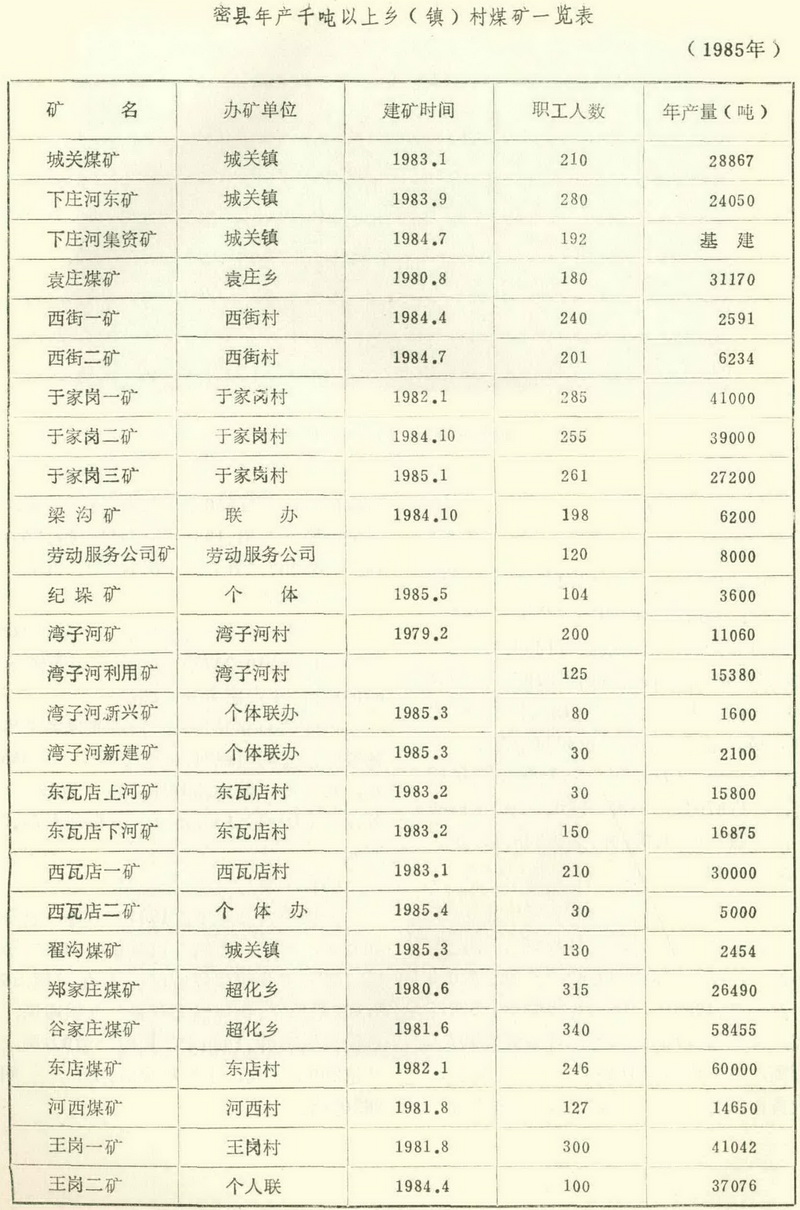 密县年产千吨以上乡（镇）村煤矿一览表

（1985年）

| 矿　　名 | 办矿单位 | 建矿时间 | 职工人数 | 年产量（吨） |
|---|---|---|---|---|
| 城关煤矿 | 城关镇 | 1983.1 | 210 | 28867 |
| 下庄河东矿 | 城关镇 | 1983.9 | 280 | 24050 |
| 下庄河集资矿 | 城关镇 | 1984.7 | 192 | 基　建 |
| 袁庄煤矿 | 袁庄乡 | 1980.8 | 180 | 31170 |
| 西街一矿 | 西街村 | 1984.4 | 240 | 2591 |
| 西街二矿 | 西街村 | 1984.7 | 201 | 6234 |
| 于家岗一矿 | 于家岗村 | 1982.1 | 285 | 41000 |
| 于家岗二矿 | 于家岗村 | 1984.10 | 255 | 39000 |
| 于家岗三矿 | 于家岗村 | 1985.1 | 261 | 27200 |
| 梁沟矿 | 联　　办 | 1984.10 | 198 | 6200 |
| 劳动服务公司矿 | 劳动服务公司 |  | 120 | 8000 |
| 纪垛矿 | 个　　体 | 1985.5 | 104 | 3600 |
| 湾子河矿 | 湾子河村 | 1979.2 | 200 | 11060 |
| 湾子河利用矿 | 湾子河村 |  | 125 | 15380 |
| 湾子河新兴矿 | 个体联办 | 1985.3 | 80 | 1600 |
| 湾子河新建矿 | 个体联办 | 1985.3 | 30 | 2100 |
| 东瓦店上河矿 | 东瓦店村 | 1983.2 | 30 | 15800 |
| 东瓦店下河矿 | 东瓦店村 | 1983.2 | 150 | 16875 |
| 西瓦店一矿 | 西瓦店村 | 1983.1 | 210 | 30000 |
| 西瓦店二矿 | 个 体 办 | 1985.4 | 30 | 5000 |
| 翟沟煤矿 | 城关镇 | 1985.3 | 130 | 2454 |
| 郑家庄煤矿 | 超化乡 | 1980.6 | 315 | 26490 |
| 谷家庄煤矿 | 超化乡 | 1981.6 | 340 | 58455 |
| 东店煤矿 | 东店村 | 1982.1 | 246 | 60000 |
| 河西煤矿 | 河西村 | 1981.8 | 127 | 14650 |
| 王岗一矿 | 王岗村 | 1981.8 | 300 | 41042 |
| 王岗二矿 | 个人联 | 1984.4 | 100 | 37076 |